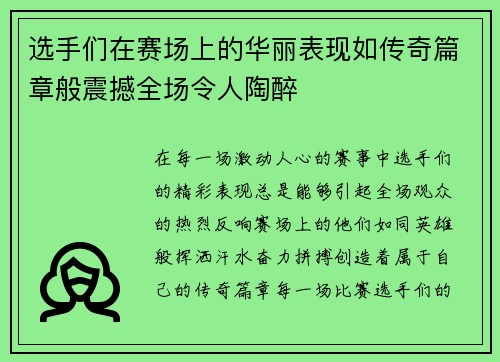 选手们在赛场上的华丽表现如传奇篇章般震撼全场令人陶醉

在每一场激动人心的赛事中选手们的精彩表现总是能够引起全场观众的热烈反响赛场上的他们如同英雄般挥洒汗水奋力拼搏创造着属于自己的传奇篇章每一场比赛选手们的